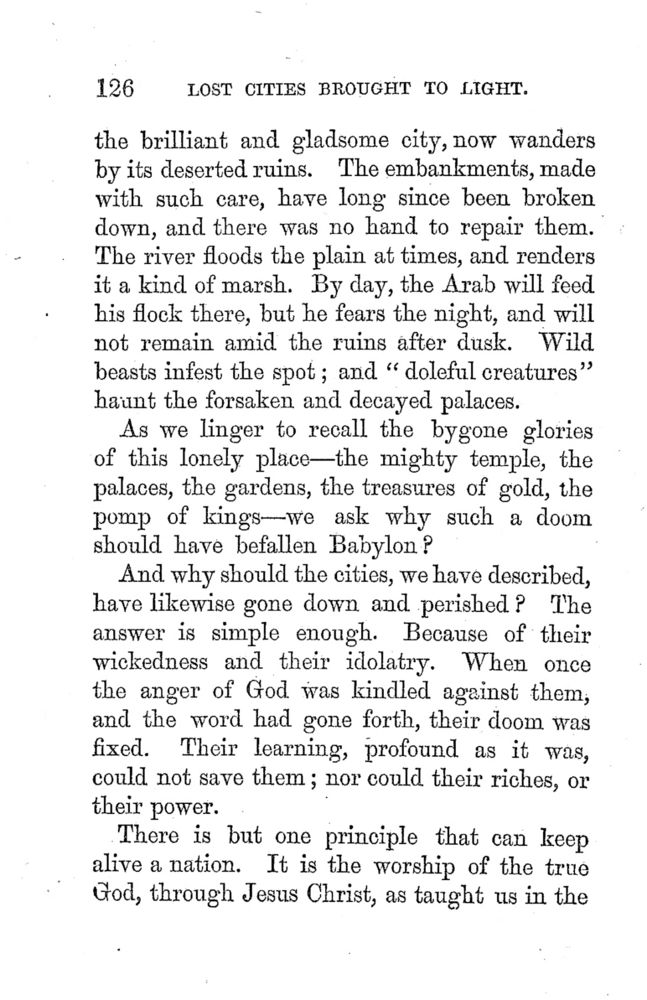 126 LOST CITIES BROUGHT TO LIGHT.

the brilliant and gladsome city, now wanders by its deserted ruins. The embankments, made with such care, have long since been broken down, and there was no hand to repair them. The river floods the plain at times, and renders it a kind of marsh. By day, the Arab will feed his flock there, but he fears the night, and will not remain amid the ruins after dusk. Wild beasts infest the spot; and "doleful creatures" haunt the forsaken and decayed palaces.

As we linger to recall the bygone glories of this lonely place—the mighty temple, the palaces, the gardens, the treasures of gold, the pomp of kings—we ask why such a doom should have befallen Babylon?

And why should the cities, we have described, have likewise gone down and perished? The answer is simple enough. Because of their wickedness and their idolatry. When once the anger of God was kindled against them, and the word had gone forth, their doom was fixed. Their learning, profound as it was, could not save them; nor could their riches, or their power.

There is but one principle that can keep alive a nation. It is the worship of the true God, through Jesus Christ, as taught us in the